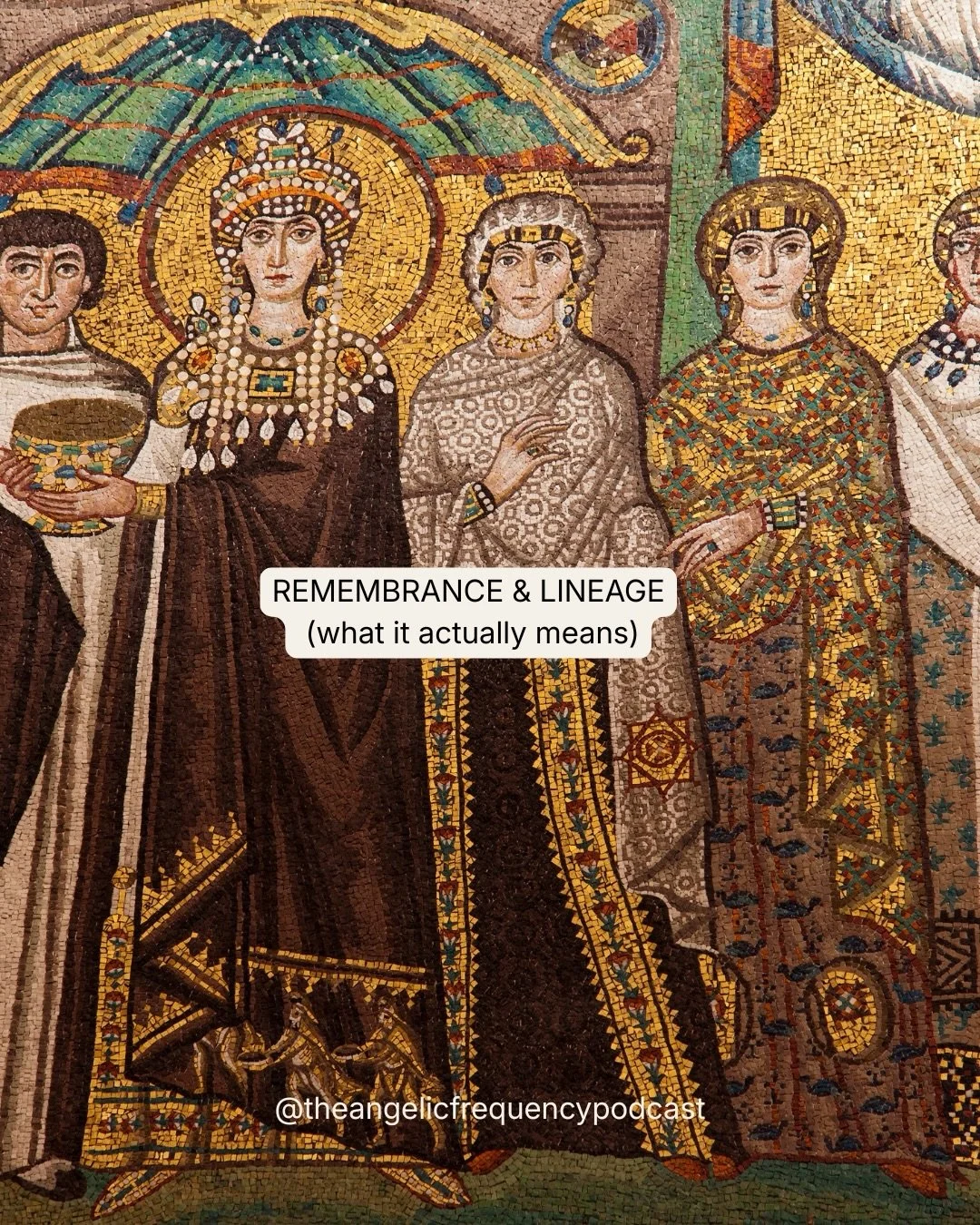 REMEMBRANCE & LINEAGE
(what it actually means)

@theangelicfrequencypodcast